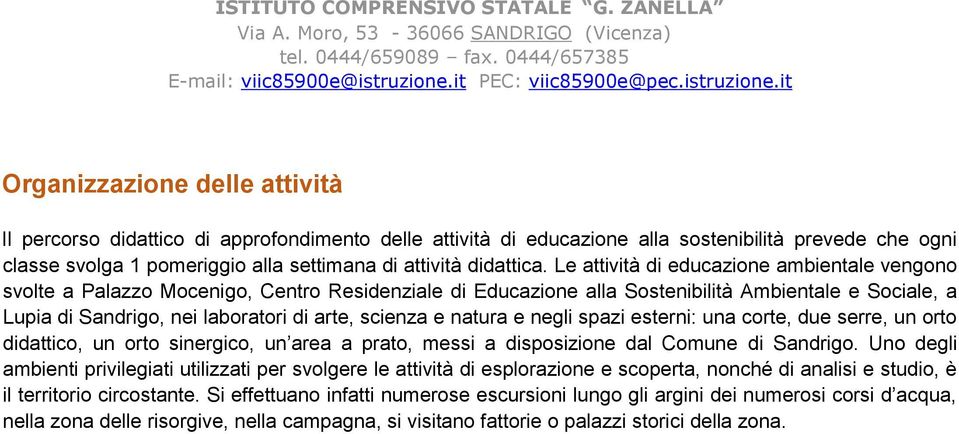 ISTITUTO COMPRENSIVO STATALE "G. ZANELLA"
Via A. Moro, 53 - 36066 SANDRIGO (Vicenza)
tel. 0444/659089 – fax. 0444/657385
E-mail: viic85900e@istruzione.it PEC: viic85900e@pec.istruzione.it

Organizzazione delle attività

Il percorso didattico di approfondimento delle attività di educazione alla sostenibilità prevede che ogni classe svolga 1 pomeriggio alla settimana di attività didattica. Le attività di educazione ambientale vengono svolte a Palazzo Mocenigo, Centro Residenziale di Educazione alla Sostenibilità Ambientale e Sociale, a Lupia di Sandrigo, nei laboratori di arte, scienza e natura e negli spazi esterni: una corte, due serre, un orto didattico, un orto sinergico, un'area a prato, messi a disposizione dal Comune di Sandrigo. Uno degli ambienti privilegiati utilizzati per svolgere le attività di esplorazione e scoperta, nonché di analisi e studio, è il territorio circostante. Si effettuano infatti numerose escursioni lungo gli argini dei numerosi corsi d'acqua, nella zona delle risorgive, nella campagna, si visitano fattorie o palazzi storici della zona.